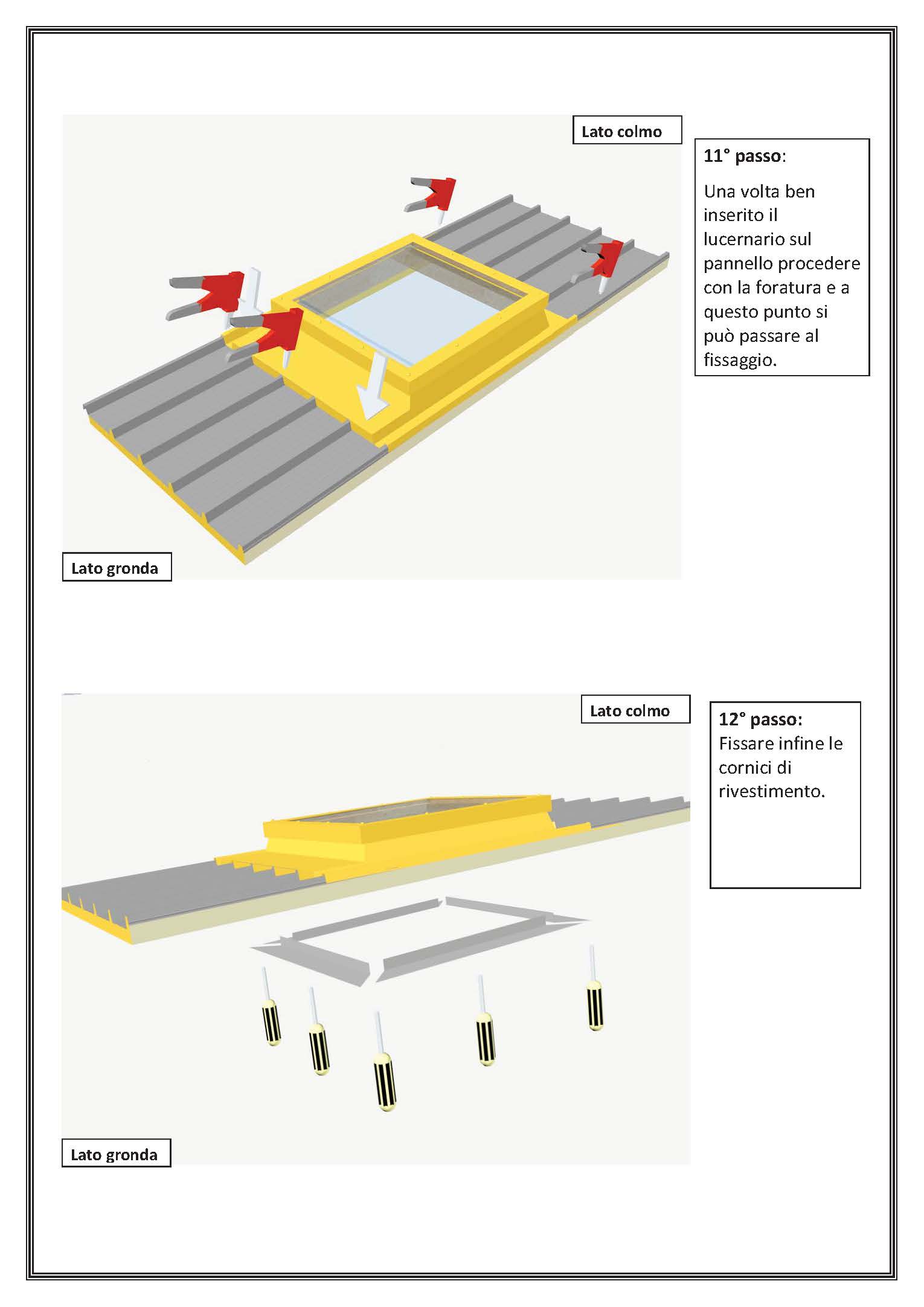 Lato colmo

11° passo:

Una volta ben inserito il lucernario sul pannello procedere con la foratura e a questo punto si può passare al fissaggio.

Lato gronda

Lato colmo

12° passo:
Fissare infine le cornici di rivestimento.

Lato gronda